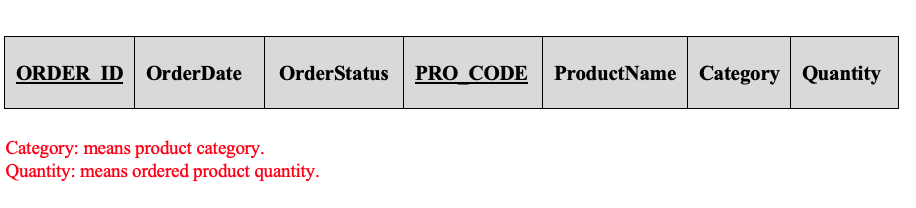 | ORDER_ID | OrderDate | OrderStatus | PRO_CODE | ProductName | Category | Quantity |
|---|---|---|---|---|---|---|

Category: means product category.
Quantity: means ordered product quantity.